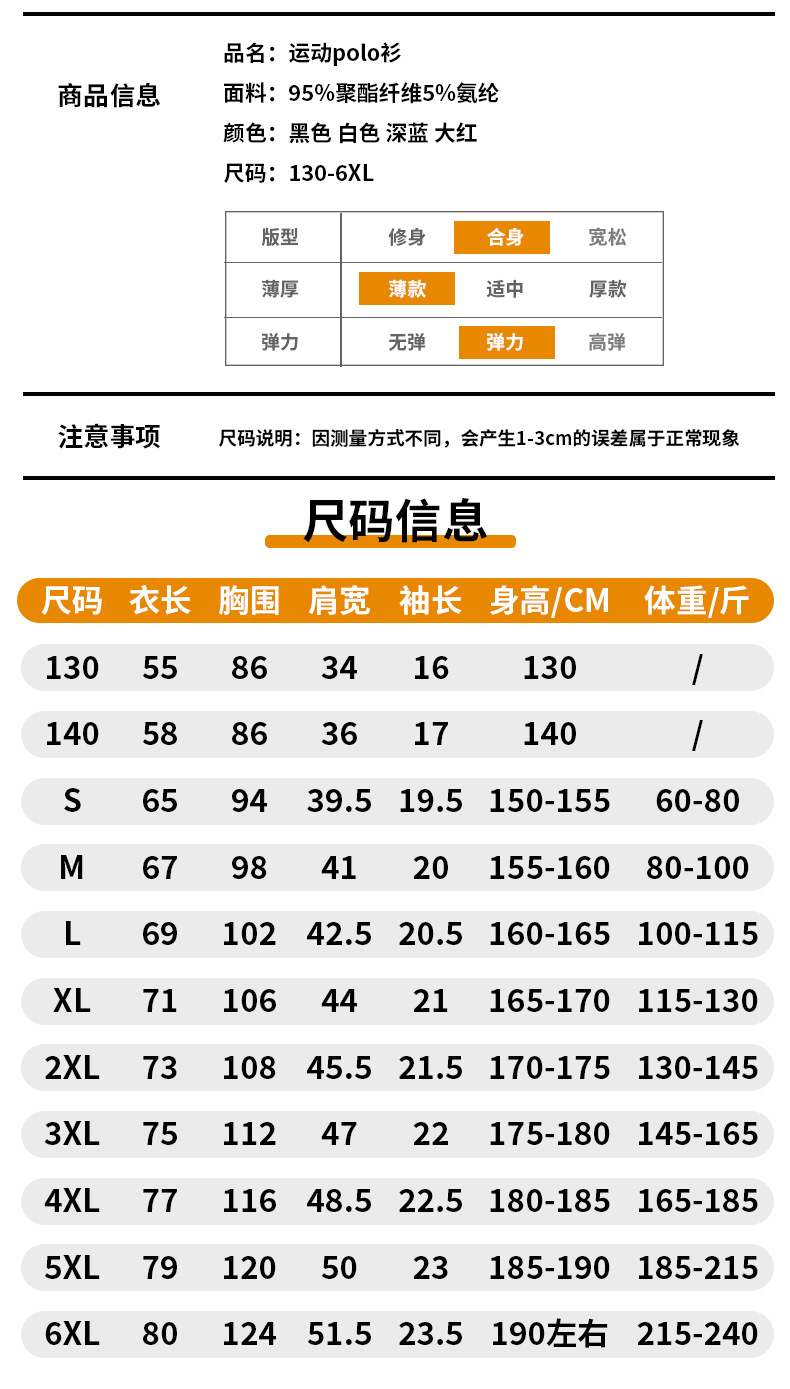 商品信息

品名：运动polo衫
面料：95%聚酯纤维5%氨纶
颜色：黑色 白色 深蓝 大红
尺码：130-6XL

| 版型 | 修身 | 合身 | 宽松 |
|---|---|---|---|
| 薄厚 | 薄款 | 适中 | 厚款 |
| 弹力 | 无弹 | 弹力 | 高弹 |

注意事项

尺码说明：因测量方式不同，会产生1-3cm的误差属于正常现象

尺码信息

| 尺码 | 衣长 | 胸围 | 肩宽 | 袖长 | 身高/CM | 体重/斤 |
|---|---|---|---|---|---|---|
| 130 | 55 | 86 | 34 | 16 | 130 | / |
| 140 | 58 | 86 | 36 | 17 | 140 | / |
| S | 65 | 94 | 39.5 | 19.5 | 150-155 | 60-80 |
| M | 67 | 98 | 41 | 20 | 155-160 | 80-100 |
| L | 69 | 102 | 42.5 | 20.5 | 160-165 | 100-115 |
| XL | 71 | 106 | 44 | 21 | 165-170 | 115-130 |
| 2XL | 73 | 108 | 45.5 | 21.5 | 170-175 | 130-145 |
| 3XL | 75 | 112 | 47 | 22 | 175-180 | 145-165 |
| 4XL | 77 | 116 | 48.5 | 22.5 | 180-185 | 165-185 |
| 5XL | 79 | 120 | 50 | 23 | 185-190 | 185-215 |
| 6XL | 80 | 124 | 51.5 | 23.5 | 190左右 | 215-240 |